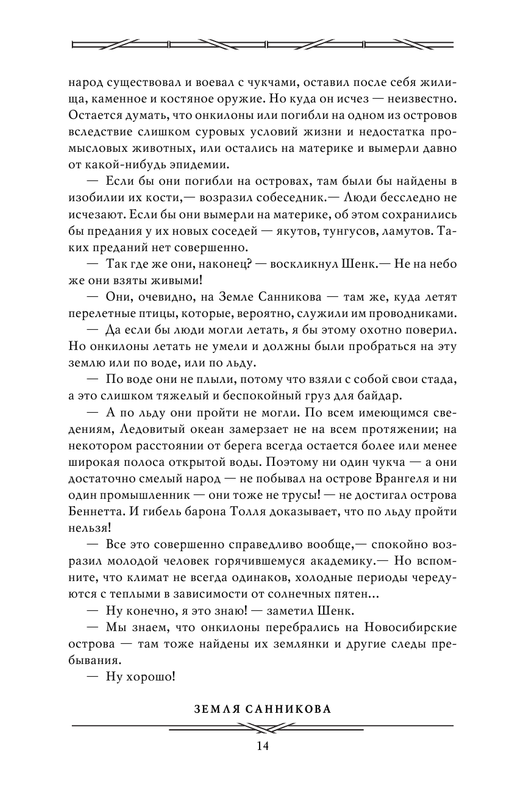 народ существовал и воевал с чукчами, оставил после себя жилища, каменное и костяное оружие. Но куда он исчез — неизвестно. Остается думать, что онкилоны или погибли на одном из островов вследствие слишком суровых условий жизни и недостатка промысловых животных, или остались на материке и вымерли давно от какой-нибудь эпидемии.

— Если бы они погибли на островах, там были бы найдены в изобилии их кости,— возразил собеседник.— Люди бесследно не исчезают. Если бы они вымерли на материке, об этом сохранились бы предания у их новых соседей — якутов, тунгусов, ламутов. Таких преданий нет совершенно.

— Так где же они, наконец? — воскликнул Шенк.— Не на небо же они взяты живыми!

— Они, очевидно, на Земле Санникова — там же, куда летят перелетные птицы, которые, вероятно, служили им проводниками.

— Да если бы люди могли летать, я бы этому охотно поверил. Но онкилоны летать не умели и должны были пробраться на эту землю или по воде, или по льду.

— По воде они не плыли, потому что взяли с собой свои стада, а это слишком тяжелый и беспокойный груз для байдар.

— А по льду они пройти не могли. По всем имеющимся сведениям, Ледовитый океан замерзает не на всем протяжении; на некотором расстоянии от берега всегда остается более или менее широкая полоса открытой воды. Поэтому ни один чукча — а они достаточно смелый народ — не побывал на острове Врангеля и ни один промышленник — они тоже не трусы! — не достигал острова Беннетта. И гибель барона Толля доказывает, что по льду пройти нельзя!

— Все это совершенно справедливо вообще,— спокойно возразил молодой человек горячившемуся академику.— Но вспомните, что климат не всегда одинаков, холодные периоды чередуются с теплыми в зависимости от солнечных пятен...

— Ну конечно, я это знаю! — заметил Шенк.

— Мы знаем, что онкилоны перебрались на Новосибирские острова — там тоже найдены их землянки и другие следы пребывания.

— Ну хорошо!

ЗЕМЛЯ САННИКОВА

14